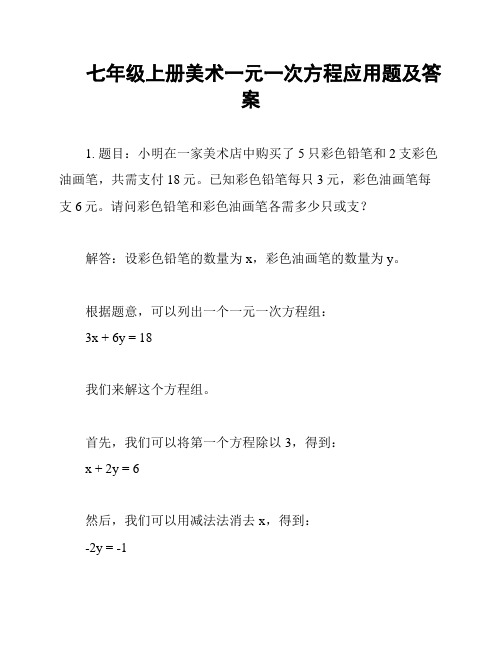 七年级上册美术一元一次方程应用题及答案

1. 题目：小明在一家美术店中购买了 5 只彩色铅笔和 2 支彩色油画笔，共需支付 18 元。已知彩色铅笔每只 3 元，彩色油画笔每支 6 元。请问彩色铅笔和彩色油画笔各需多少只或支？

解答：设彩色铅笔的数量为 x，彩色油画笔的数量为 y。

根据题意，可以列出一个一元一次方程组：
$3x + 6y = 18$

我们来解这个方程组。

首先，我们可以将第一个方程除以 3，得到：
$x + 2y = 6$

然后，我们可以用减法法消去 x，得到：
$-2y = -1$